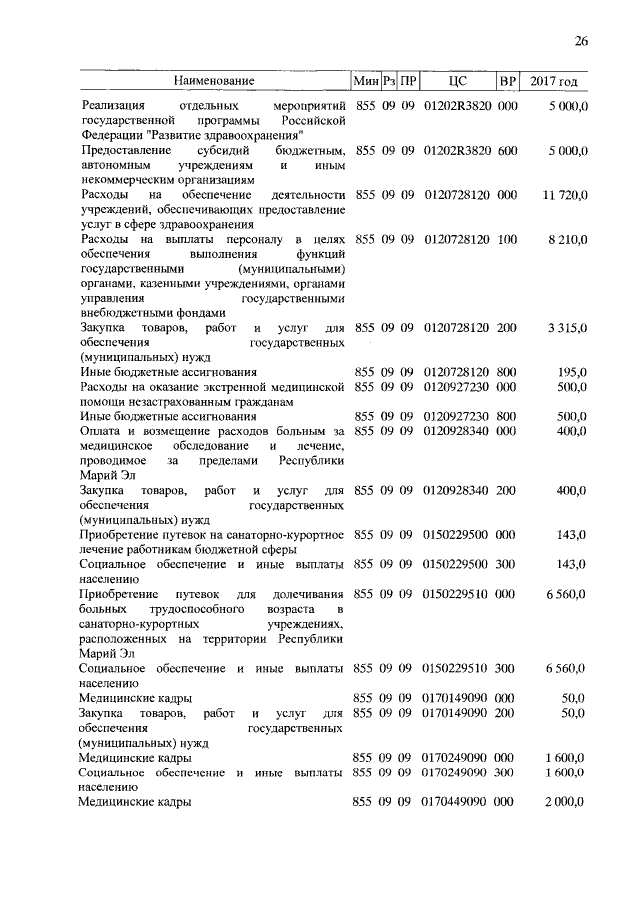 26

| Наименование | Мин | Рз | ПР | ЦС | ВР | 2017 год |
|---|---|---|---|---|---|---|
| Реализация отдельных мероприятий государственной программы Российской Федерации "Развитие здравоохранения" | 855 | 09 | 09 | 01202R3820 | 000 | 5 000,0 |
| Предоставление субсидий бюджетным, автономным учреждениям и иным некоммерческим организациям | 855 | 09 | 09 | 01202R3820 | 600 | 5 000,0 |
| Расходы на обеспечение деятельности учреждений, обеспечивающих предоставление услуг в сфере здравоохранения | 855 | 09 | 09 | 0120728120 | 000 | 11 720,0 |
| Расходы на выплаты персоналу в целях обеспечения выполнения функций государственными (муниципальными) органами, казенными учреждениями, органами управления государственными внебюджетными фондами | 855 | 09 | 09 | 0120728120 | 100 | 8 210,0 |
| Закупка товаров, работ и услуг для обеспечения государственных (муниципальных) нужд | 855 | 09 | 09 | 0120728120 | 200 | 3 315,0 |
| Иные бюджетные ассигнования | 855 | 09 | 09 | 0120728120 | 800 | 195,0 |
| Расходы на оказание экстренной медицинской помощи незастрахованным гражданам | 855 | 09 | 09 | 0120927230 | 000 | 500,0 |
| Иные бюджетные ассигнования | 855 | 09 | 09 | 0120927230 | 800 | 500,0 |
| Оплата и возмещение расходов больным за медицинское обследование и лечение, проводимое за пределами Республики Марий Эл | 855 | 09 | 09 | 0120928340 | 000 | 400,0 |
| Закупка товаров, работ и услуг для обеспечения государственных (муниципальных) нужд | 855 | 09 | 09 | 0120928340 | 200 | 400,0 |
| Приобретение путевок на санаторно-курортное лечение работникам бюджетной сферы | 855 | 09 | 09 | 0150229500 | 000 | 143,0 |
| Социальное обеспечение и иные выплаты населению | 855 | 09 | 09 | 0150229500 | 300 | 143,0 |
| Приобретение путевок для долечивания больных трудоспособного возраста в санаторно-курортных учреждениях, расположенных на территории Республики Марий Эл | 855 | 09 | 09 | 0150229510 | 000 | 6 560,0 |
| Социальное обеспечение и иные выплаты населению | 855 | 09 | 09 | 0150229510 | 300 | 6 560,0 |
| Медицинские кадры | 855 | 09 | 09 | 0170149090 | 000 | 50,0 |
| Закупка товаров, работ и услуг для обеспечения государственных (муниципальных) нужд | 855 | 09 | 09 | 0170149090 | 200 | 50,0 |
| Медицинские кадры | 855 | 09 | 09 | 0170249090 | 000 | 1 600,0 |
| Социальное обеспечение и иные выплаты населению | 855 | 09 | 09 | 0170249090 | 300 | 1 600,0 |
| Медицинские кадры | 855 | 09 | 09 | 0170449090 | 000 | 2 000,0 |